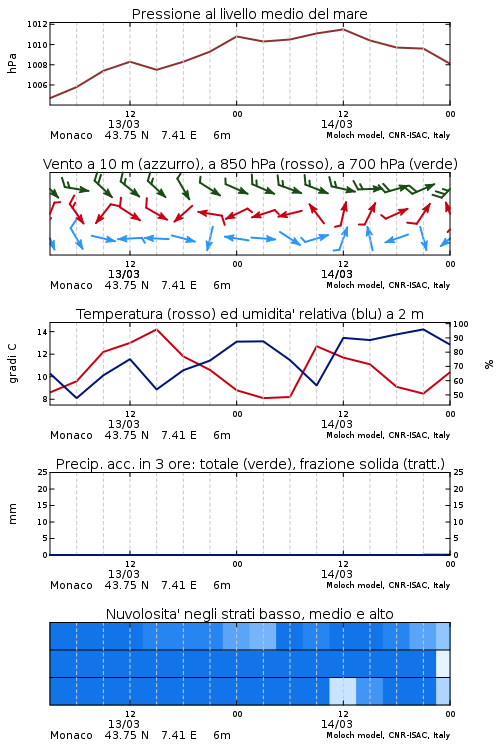 Pressione al livello medio del mare

hPa

1012
1010
1008
1006

12
13/03
00
12
14/03
00

Monaco 43.75 N 7.41 E 6m
Moloch model, CNR-ISAC, Italy

Vento a 10 m (azzurro), a 850 hPa (rosso), a 700 hPa (verde)

12
13/03
00
12
14/03
00

Monaco 43.75 N 7.41 E 6m
Moloch model, CNR-ISAC, Italy

Temperatura (rosso) ed umidita' relativa (blu) a 2 m

gradi C

14
12
10
8

100
90
80
70
60
50

%

12
13/03
00
12
14/03
00

Monaco 43.75 N 7.41 E 6m
Moloch model, CNR-ISAC, Italy

Precip. acc. in 3 ore: totale (verde), frazione solida (tratt.)

mm

25
20
15
10
5
0

25
20
15
10
5
0

12
13/03
00
12
14/03
00

Monaco 43.75 N 7.41 E 6m
Moloch model, CNR-ISAC, Italy

Nuvolosita' negli strati basso, medio e alto

12
13/03
00
12
14/03
00

Monaco 43.75 N 7.41 E 6m
Moloch model, CNR-ISAC, Italy